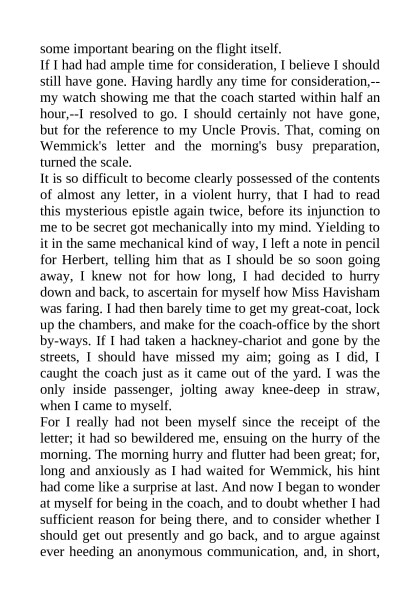 some important bearing on the flight itself.

If I had had ample time for consideration, I believe I should still have gone. Having hardly any time for consideration,--my watch showing me that the coach started within half an hour,--I resolved to go. I should certainly not have gone, but for the reference to my Uncle Provis. That, coming on Wemmick's letter and the morning's busy preparation, turned the scale.

It is so difficult to become clearly possessed of the contents of almost any letter, in a violent hurry, that I had to read this mysterious epistle again twice, before its injunction to me to be secret got mechanically into my mind. Yielding to it in the same mechanical kind of way, I left a note in pencil for Herbert, telling him that as I should be so soon going away, I knew not for how long, I had decided to hurry down and back, to ascertain for myself how Miss Havisham was faring. I had then barely time to get my great-coat, lock up the chambers, and make for the coach-office by the short by-ways. If I had taken a hackney-chariot and gone by the streets, I should have missed my aim; going as I did, I caught the coach just as it came out of the yard. I was the only inside passenger, jolting away knee-deep in straw, when I came to myself.

For I really had not been myself since the receipt of the letter; it had so bewildered me, ensuing on the hurry of the morning. The morning hurry and flutter had been great; for, long and anxiously as I had waited for Wemmick, his hint had come like a surprise at last. And now I began to wonder at myself for being in the coach, and to doubt whether I had sufficient reason for being there, and to consider whether I should get out presently and go back, and to argue against ever heeding an anonymous communication, and, in short,